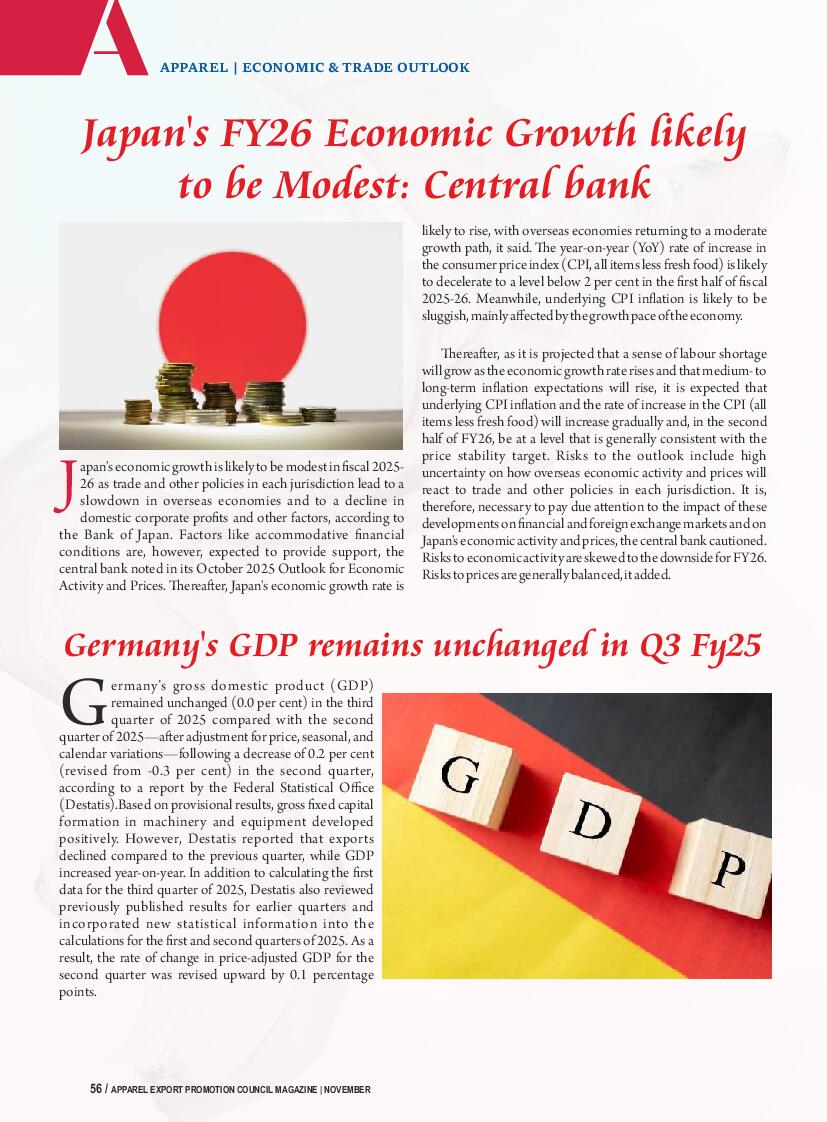 A

APPAREL | ECONOMIC & TRADE OUTLOOK

Japan's FY26 Economic Growth likely to be Modest: Central bank

Japan's economic growth is likely to be modest in fiscal 2025-26 as trade and other policies in each jurisdiction lead to a slowdown in overseas economies and to a decline in domestic corporate profits and other factors, according to the Bank of Japan. Factors like accommodative financial conditions are, however, expected to provide support, the central bank noted in its October 2025 Outlook for Economic Activity and Prices. Thereafter, Japan's economic growth rate is likely to rise, with overseas economies returning to a moderate growth path, it said. The year-on-year (YoY) rate of increase in the consumer price index (CPI, all items less fresh food) is likely to decelerate to a level below 2 per cent in the first half of fiscal 2025-26. Meanwhile, underlying CPI inflation is likely to be sluggish, mainly affected by the growth pace of the economy.

Thereafter, as it is projected that a sense of labour shortage will grow as the economic growth rate rises and that medium- to long-term inflation expectations will rise, it is expected that underlying CPI inflation and the rate of increase in the CPI (all items less fresh food) will increase gradually and, in the second half of FY26, be at a level that is generally consistent with the price stability target. Risks to the outlook include high uncertainty on how overseas economic activity and prices will react to trade and other policies in each jurisdiction. It is, therefore, necessary to pay due attention to the impact of these developments on financial and foreign exchange markets and on Japan's economic activity and prices, the central bank cautioned. Risks to economic activity are skewed to the downside for FY26. Risks to prices are generally balanced, it added.

Germany's GDP remains unchanged in Q3 Fy25

Germany's gross domestic product (GDP) remained unchanged (0.0 per cent) in the third quarter of 2025 compared with the second quarter of 2025—after adjustment for price, seasonal, and calendar variations—following a decrease of 0.2 per cent (revised from -0.3 per cent) in the second quarter, according to a report by the Federal Statistical Office (Destatis).Based on provisional results, gross fixed capital formation in machinery and equipment developed positively. However, Destatis reported that exports declined compared to the previous quarter, while GDP increased year-on-year. In addition to calculating the first data for the third quarter of 2025, Destatis also reviewed previously published results for earlier quarters and incorporated new statistical information into the calculations for the first and second quarters of 2025. As a result, the rate of change in price-adjusted GDP for the second quarter was revised upward by 0.1 percentage points.

G
D
P

56 / APPAREL EXPORT PROMOTION COUNCIL MAGAZINE | NOVEMBER